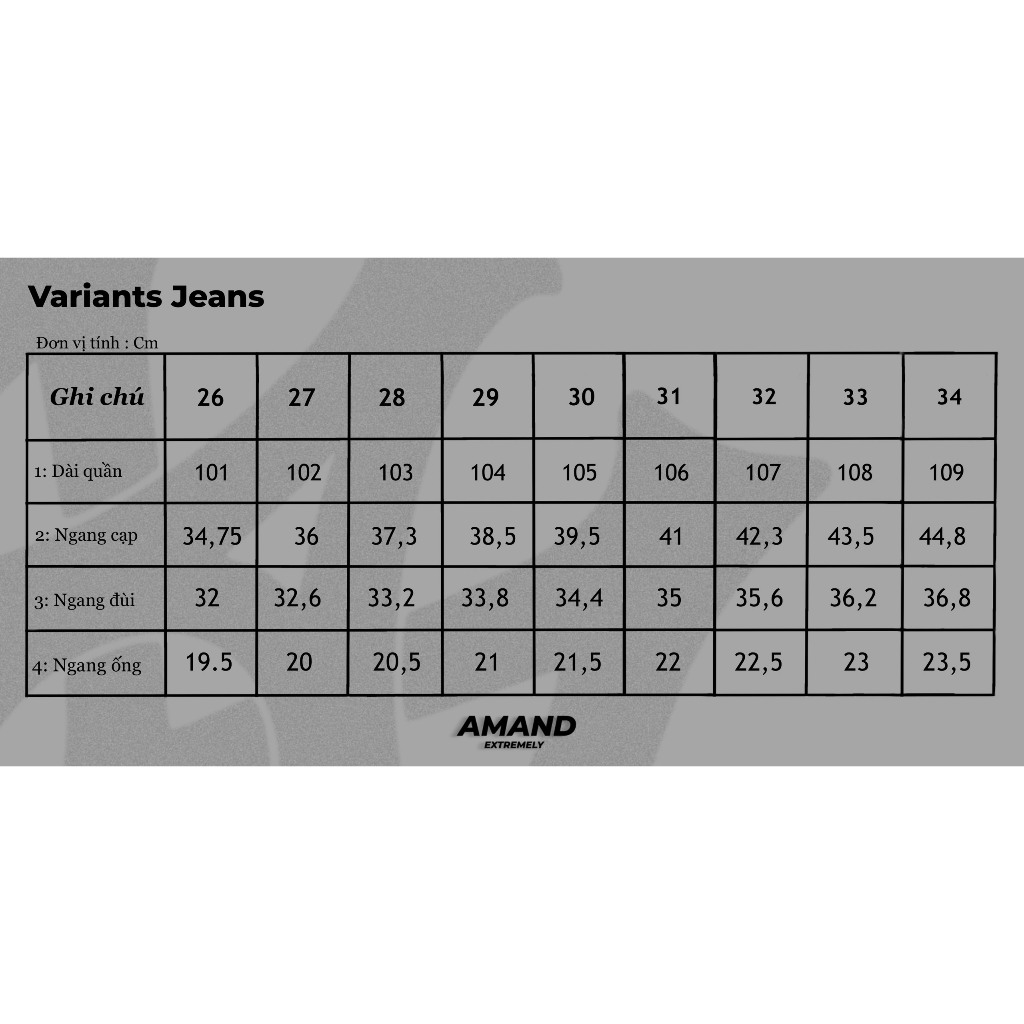 Variants Jeans

Đơn vị tính : Cm

| Ghi chú | 26 | 27 | 28 | 29 | 30 | 31 | 32 | 33 | 34 |
|---|---|---|---|---|---|---|---|---|---|
| 1: Dài quần | 101 | 102 | 103 | 104 | 105 | 106 | 107 | 108 | 109 |
| 2: Ngang cạp | 34,75 | 36 | 37,3 | 38,5 | 39,5 | 41 | 42,3 | 43,5 | 44,8 |
| 3: Ngang đùi | 32 | 32,6 | 33,2 | 33,8 | 34,4 | 35 | 35,6 | 36,2 | 36,8 |
| 4: Ngang ống | 19.5 | 20 | 20,5 | 21 | 21,5 | 22 | 22,5 | 23 | 23,5 |

AMAND
EXTREMELY